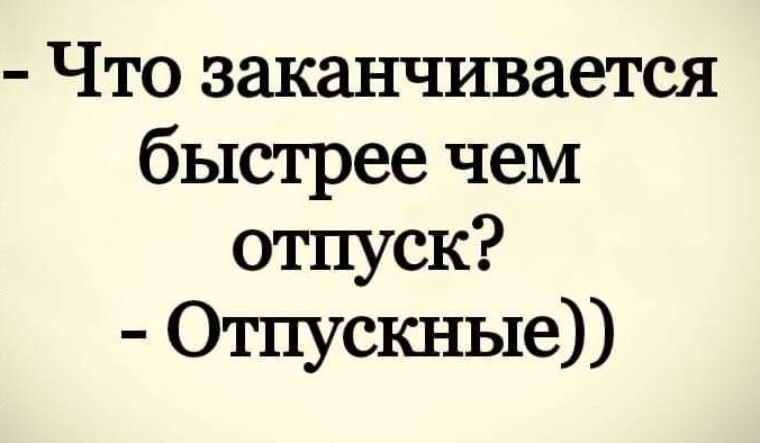 - Что заканчивается быстрее чем отпуск?
- Отпускные))